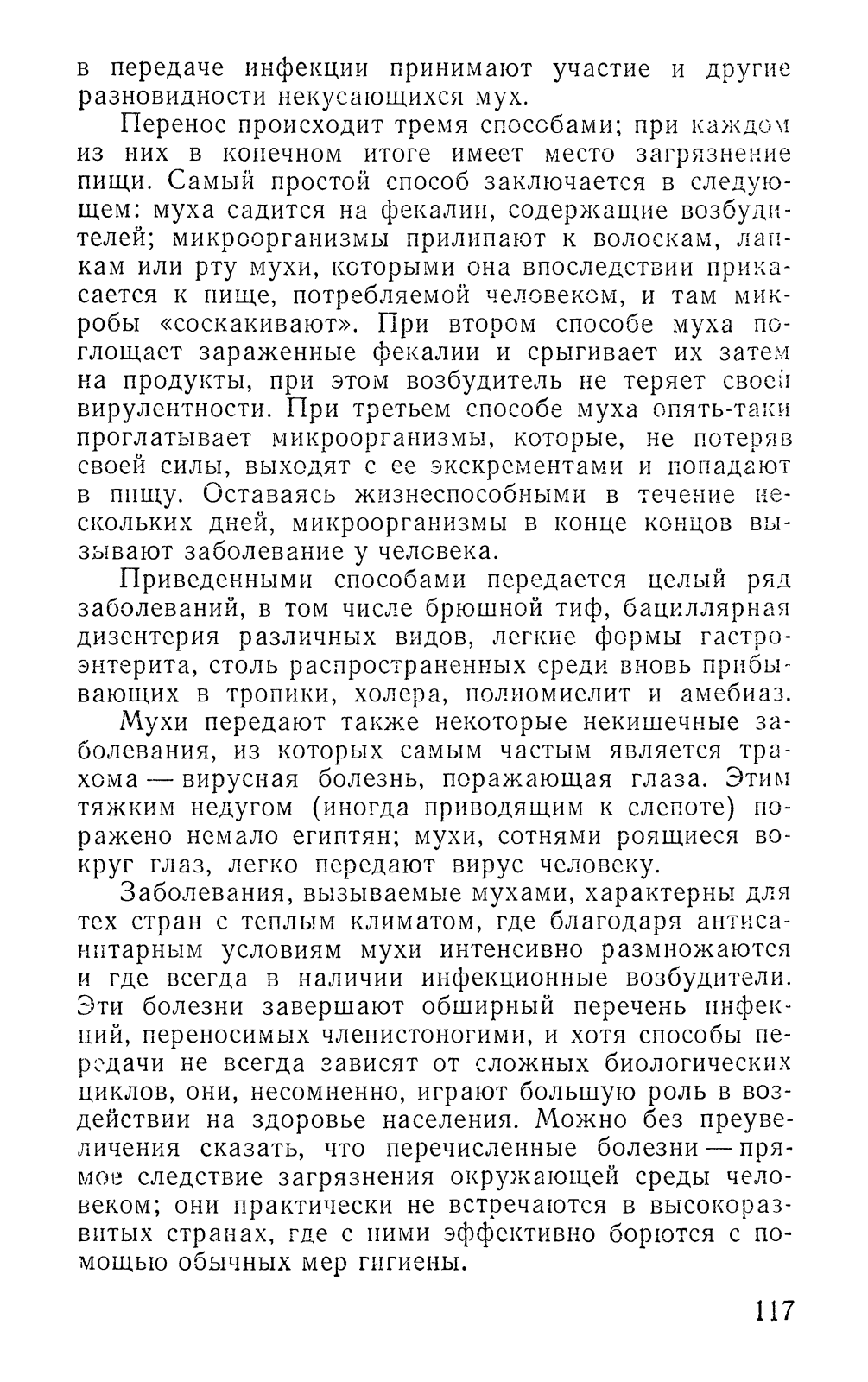 в передаче инфекции принимают участие и другие разновидности некусающихся мух.

Перенос происходит тремя способами; при каждом из них в конечном итоге имеет место загрязнение пищи. Самый простой способ заключается в следующем: муха садится на фекалии, содержащие возбудителей; микроорганизмы прилипают к волоскам, лапкам или рту мухи, которыми она впоследствии прикасается к пище, потребляемой человеком, и там микробы «соскакивают». При втором способе муха поглощает зараженные фекалии и срыгивает их затем на продукты, при этом возбудитель не теряет своей вирулентности. При третьем способе муха опять-таки проглатывает микроорганизмы, которые, не потеряв своей силы, выходят с ее экскрементами и попадают в пищу. Оставаясь жизнеспособными в течение нескольких дней, микроорганизмы в конце концов вызывают заболевание у человека.

Приведенными способами передается целый ряд заболеваний, в том числе брюшной тиф, бациллярная дизентерия различных видов, легкие формы гастроэнтерита, столь распространенных среди вновь прибывающих в тропики, холера, полиомиелит и амебиаз.

Мухи передают также некоторые некишечные заболевания, из которых самым частым является трахома — вирусная болезнь, поражающая глаза. Этим тяжким недугом (иногда приводящим к слепоте) поражено немало египтян; мухи, сотнями роящиеся вокруг глаз, легко передают вирус человеку.

Заболевания, вызываемые мухами, характерны для тех стран с теплым климатом, где благодаря антисанитарным условиям мухи интенсивно размножаются и где всегда в наличии инфекционные возбудители. Эти болезни завершают обширный перечень инфекций, переносимых членистоногими, и хотя способы передачи не всегда зависят от сложных биологических циклов, они, несомненно, играют большую роль в воздействии на здоровье населения. Можно без преувеличения сказать, что перечисленные болезни — прямое следствие загрязнения окружающей среды человеком; они практически не встречаются в высокоразвитых странах, где с ними эффективно борются с помощью обычных мер гигиены.

117